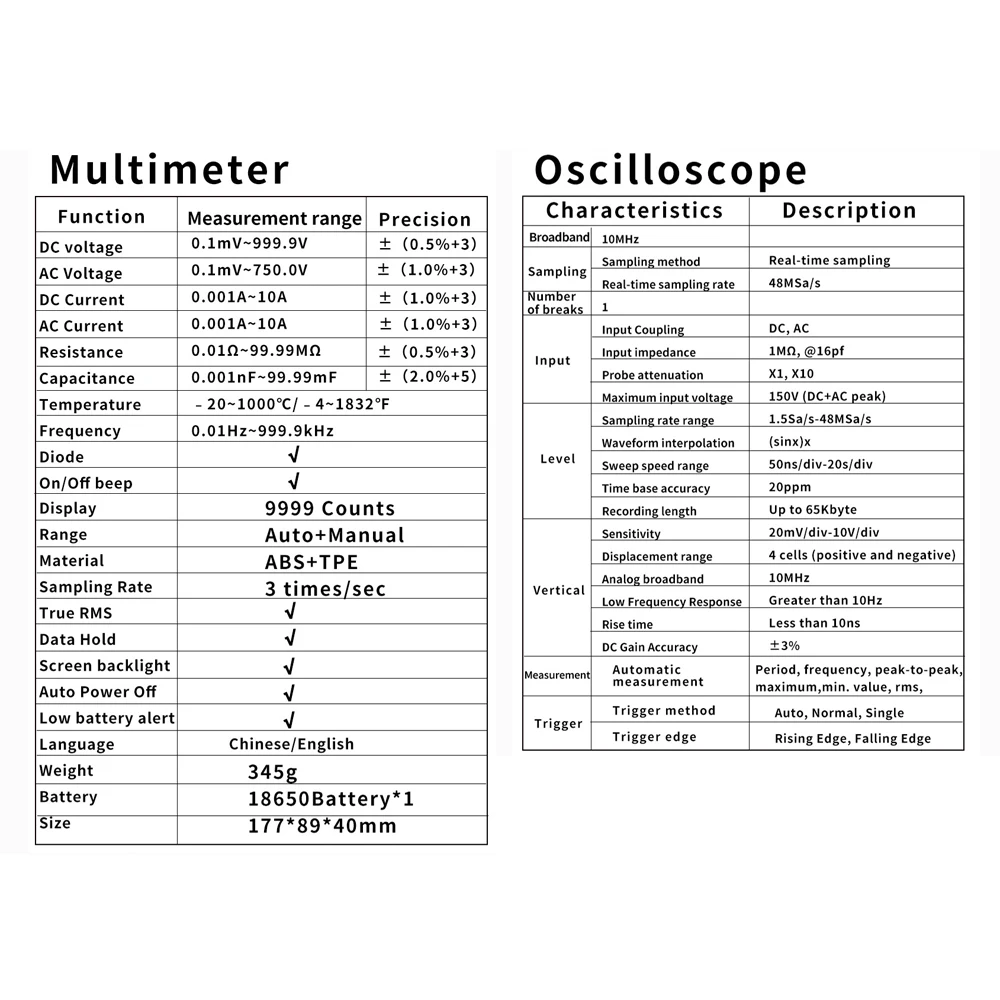 Multimeter

| Function | Measurement range | Precision |
|---|---|---|
| DC voltage | 0.1mV~999.9V | ± (0.5%+3) |
| AC Voltage | 0.1mV~750.0V | ± (1.0%+3) |
| DC Current | 0.001A~10A | ± (1.0%+3) |
| AC Current | 0.001A~10A | ± (1.0%+3) |
| Resistance | 0.01Ω~99.99MΩ | ± (0.5%+3) |
| Capacitance | 0.001nF~99.99mF | ± (2.0%+5) |
| Temperature | -20~1000℃/-4~1832℉ | |
| Frequency | 0.01Hz~999.9kHz | |
| Diode | √ | |
| On/Off beep | √ | |
| Display | 9999 Counts | |
| Range | Auto+Manual | |
| Material | ABS+TPE | |
| Sampling Rate | 3 times/sec | |
| True RMS | √ | |
| Data Hold | √ | |
| Screen backlight | √ | |
| Auto Power Off | √ | |
| Low battery alert | √ | |
| Language | Chinese/English | |
| Weight | 345g | |
| Battery | 18650Battery*1 | |
| Size | 177*89*40mm | |

Oscilloscope

| Characteristics | | Description |
|---|---|---|
| Broadband | 10MHz | |
| Sampling | Sampling method | Real-time sampling |
| | Real-time sampling rate | 48MSa/s |
| Number of breaks | 1 | |
| Input | Input Coupling | DC, AC |
| | Input impedance | 1MΩ, @16pf |
| | Probe attenuation | X1, X10 |
| | Maximum input voltage | 150V (DC+AC peak) |
| Level | Sampling rate range | 1.5Sa/s-48MSa/s |
| | Waveform interpolation | (sinx)x |
| | Sweep speed range | 50ns/div-20s/div |
| | Time base accuracy | 20ppm |
| | Recording length | Up to 65Kbyte |
| Vertical | Sensitivity | 20mV/div-10V/div |
| | Displacement range | 4 cells (positive and negative) |
| | Analog broadband | 10MHz |
| | Low Frequency Response | Greater than 10Hz |
| | Rise time | Less than 10ns |
| | DC Gain Accuracy | ±3% |
| Measurement | Automatic measurement | Period, frequency, peak-to-peak, maximum,min. value, rms, |
| Trigger | Trigger method | Auto, Normal, Single |
| | Trigger edge | Rising Edge, Falling Edge |